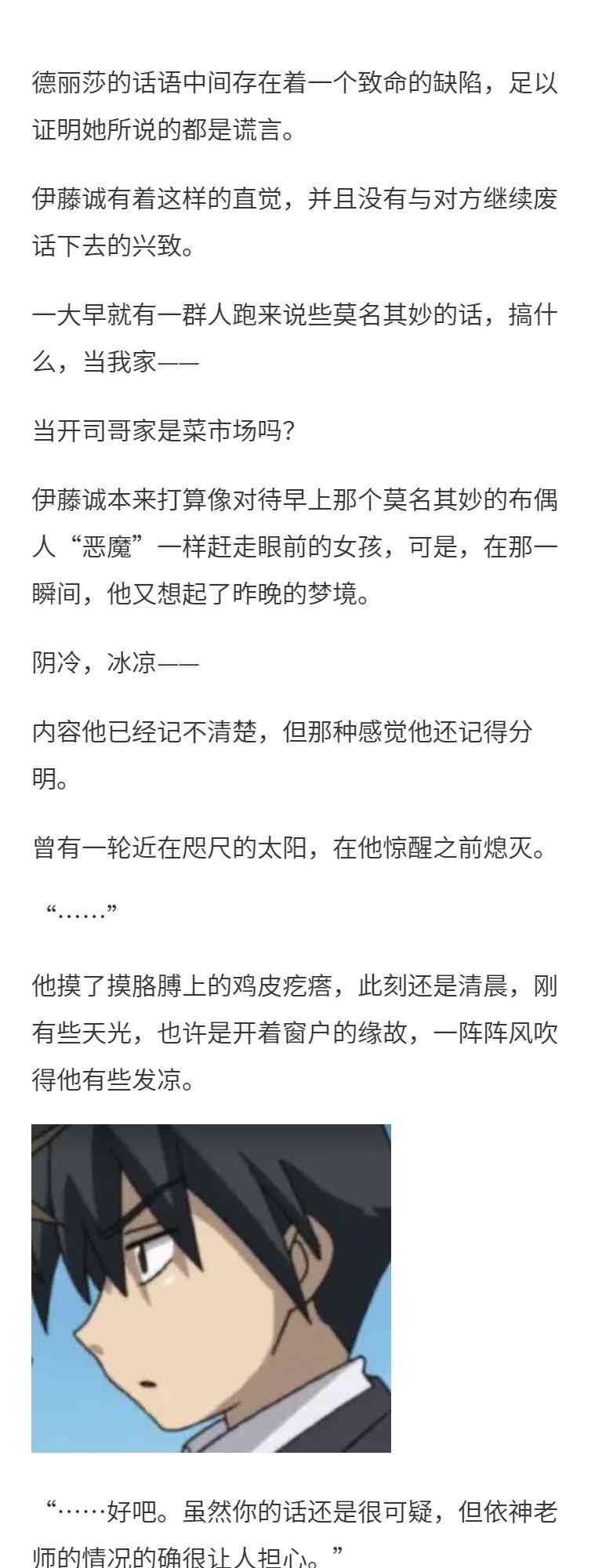 德丽莎的话语中间存在着一个致命的缺陷，足以证明她所说的都是谎言。

伊藤诚有着这样的直觉，并且没有与对方继续废话下去的兴致。

一大早就有一群人跑来说些莫名其妙的话，搞什么，当我家——

当开司哥家是菜市场吗？

伊藤诚本来打算像对待早上那个莫名其妙的布偶人“恶魔”一样赶走眼前的女孩，可是，在那一瞬间，他又想起了昨晚的梦境。

阴冷，冰凉——

内容他已经记不清楚，但那种感觉他还记得分明。

曾有一轮近在咫尺的太阳，在他惊醒之前熄灭。

“……”

他摸了摸胳膊上的鸡皮疙瘩，此刻还是清晨，刚有些天光，也许是开着窗户的缘故，一阵阵风吹得他有些发凉。

“……好吧。虽然你的话还是很可疑，但依神老师的情况的确很让人担心。”